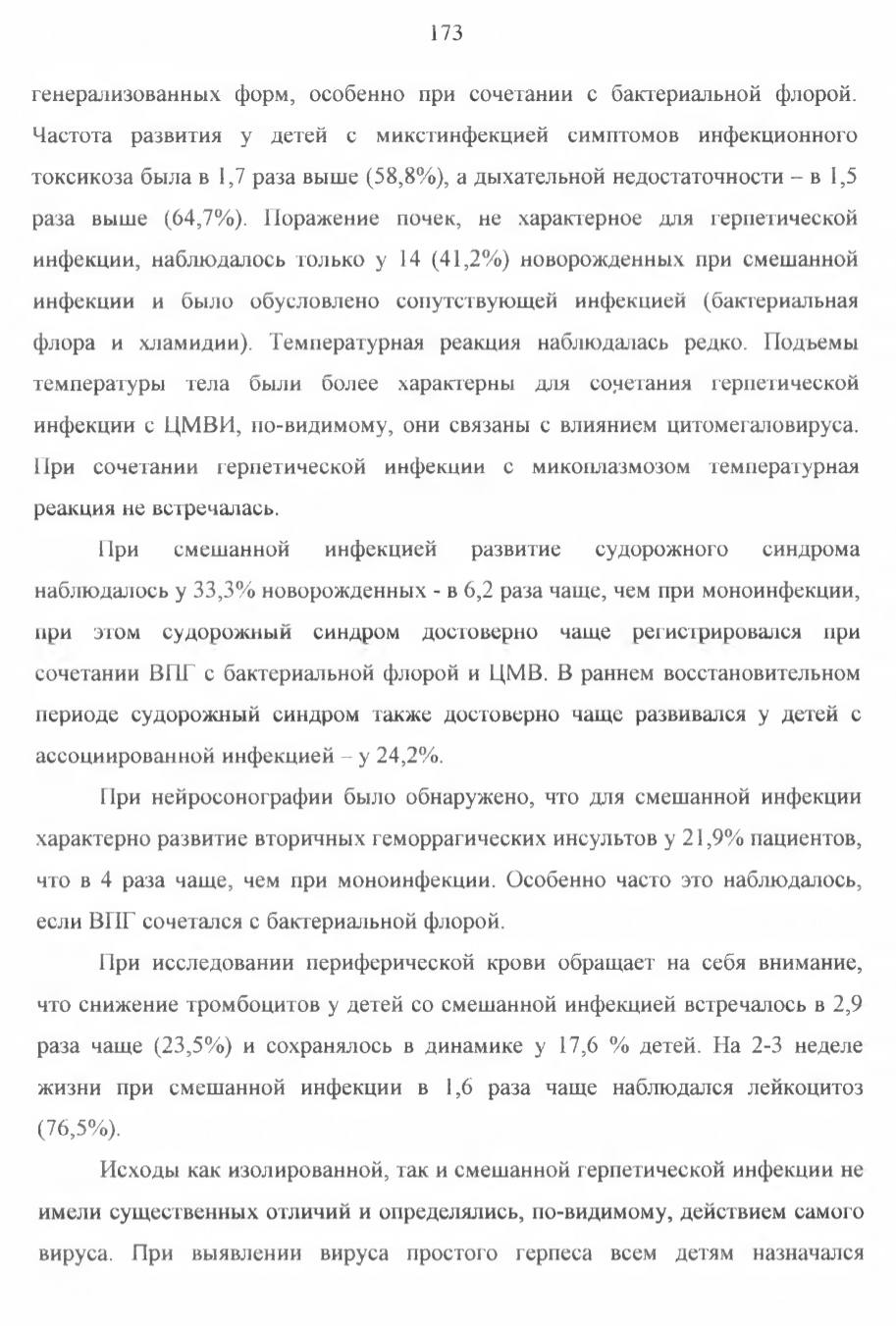 173

генерализованных форм, особенно при сочетании с бактериальной флорой. Частота развития у детей с микстинфекцией симптомов инфекционного токсикоза была в 1,7 раза выше (58,8%), а дыхательной недостаточности – в 1,5 раза выше (64,7%). Поражение почек, не характерное для герпетической инфекции, наблюдалось только у 14 (41,2%) новорожденных при смешанной инфекции и было обусловлено сопутствующей инфекцией (бактериальная флора и хламидии). Температурная реакция наблюдалась редко. Подъемы температуры тела были более характерны для сочетания герпетической инфекции с ЦМВИ, по-видимому, они связаны с влиянием цитомегаловируса. При сочетании герпетической инфекции с микоплазмозом температурная реакция не встречалась.

При смешанной инфекцией развитие судорожного синдрома наблюдалось у 33,3% новорожденных - в 6,2 раза чаще, чем при моноинфекции, при этом судорожный синдром достоверно чаще регистрировался при сочетании ВПГ с бактериальной флорой и ЦМВ. В раннем восстановительном периоде судорожный синдром также достоверно чаще развивался у детей с ассоциированной инфекцией – у 24,2%.

При нейросонографии было обнаружено, что для смешанной инфекции характерно развитие вторичных геморрагических инсультов у 21,9% пациентов, что в 4 раза чаще, чем при моноинфекции. Особенно часто это наблюдалось, если ВПГ сочетался с бактериальной флорой.

При исследовании периферической крови обращает на себя внимание, что снижение тромбоцитов у детей со смешанной инфекцией встречалось в 2,9 раза чаще (23,5%) и сохранялось в динамике у 17,6 % детей. На 2-3 неделе жизни при смешанной инфекции в 1,6 раза чаще наблюдался лейкоцитоз (76,5%).

Исходы как изолированной, так и смешанной герпетической инфекции не имели существенных отличий и определялись, по-видимому, действием самого вируса. При выявлении вируса простого герпеса всем детям назначался